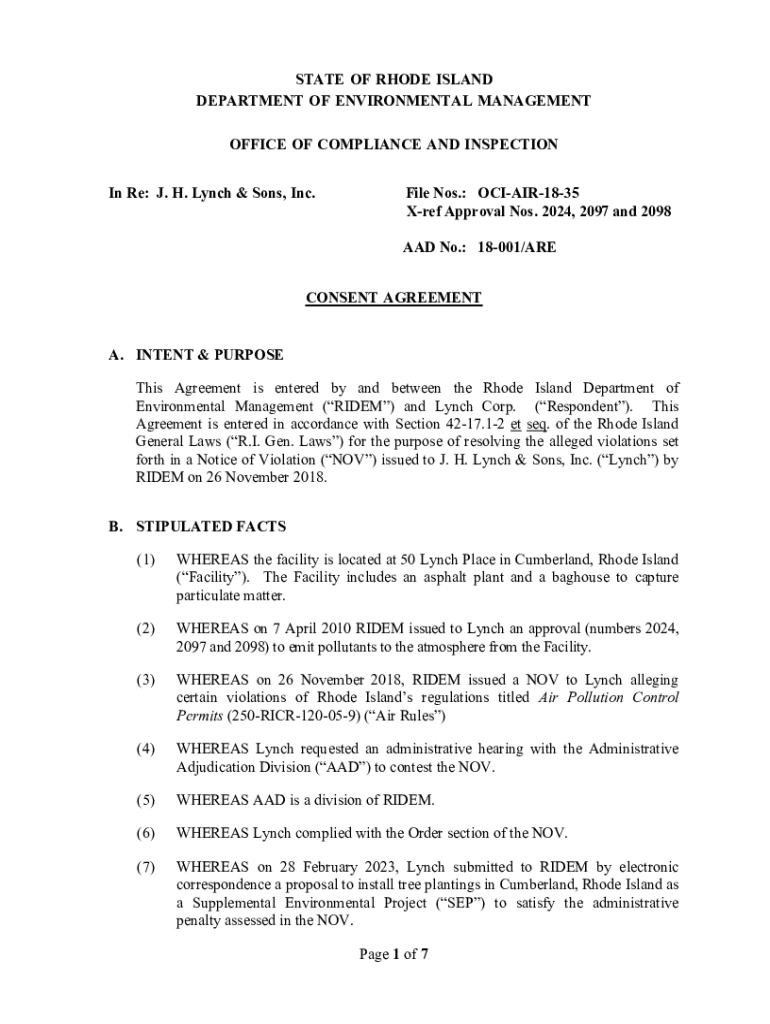 STATE OF RHODE ISLAND
DEPARTMENT OF ENVIRONMENTAL MANAGEMENT

OFFICE OF COMPLIANCE AND INSPECTION

In Re: J. H. Lynch & Sons, Inc.

File Nos.: OCI-AIR-18-35
X-ref Approval Nos. 2024, 2097 and 2098

AAD No.: 18-001/ARE

CONSENT AGREEMENT

A. INTENT & PURPOSE

This Agreement is entered by and between the Rhode Island Department of Environmental Management ("RIDEM") and Lynch Corp. ("Respondent"). This Agreement is entered in accordance with Section 42-17.1-2 et seq. of the Rhode Island General Laws ("R.I. Gen. Laws") for the purpose of resolving the alleged violations set forth in a Notice of Violation ("NOV") issued to J. H. Lynch & Sons, Inc. ("Lynch") by RIDEM on 26 November 2018.

B. STIPULATED FACTS

(1) WHEREAS the facility is located at 50 Lynch Place in Cumberland, Rhode Island ("Facility"). The Facility includes an asphalt plant and a baghouse to capture particulate matter.

(2) WHEREAS on 7 April 2010 RIDEM issued to Lynch an approval (numbers 2024, 2097 and 2098) to emit pollutants to the atmosphere from the Facility.

(3) WHEREAS on 26 November 2018, RIDEM issued a NOV to Lynch alleging certain violations of Rhode Island's regulations titled Air Pollution Control Permits (250-RICR-120-05-9) ("Air Rules")

(4) WHEREAS Lynch requested an administrative hearing with the Administrative Adjudication Division ("AAD") to contest the NOV.

(5) WHEREAS AAD is a division of RIDEM.

(6) WHEREAS Lynch complied with the Order section of the NOV.

(7) WHEREAS on 28 February 2023, Lynch submitted to RIDEM by electronic correspondence a proposal to install tree plantings in Cumberland, Rhode Island as a Supplemental Environmental Project ("SEP") to satisfy the administrative penalty assessed in the NOV.

Page 1 of 7